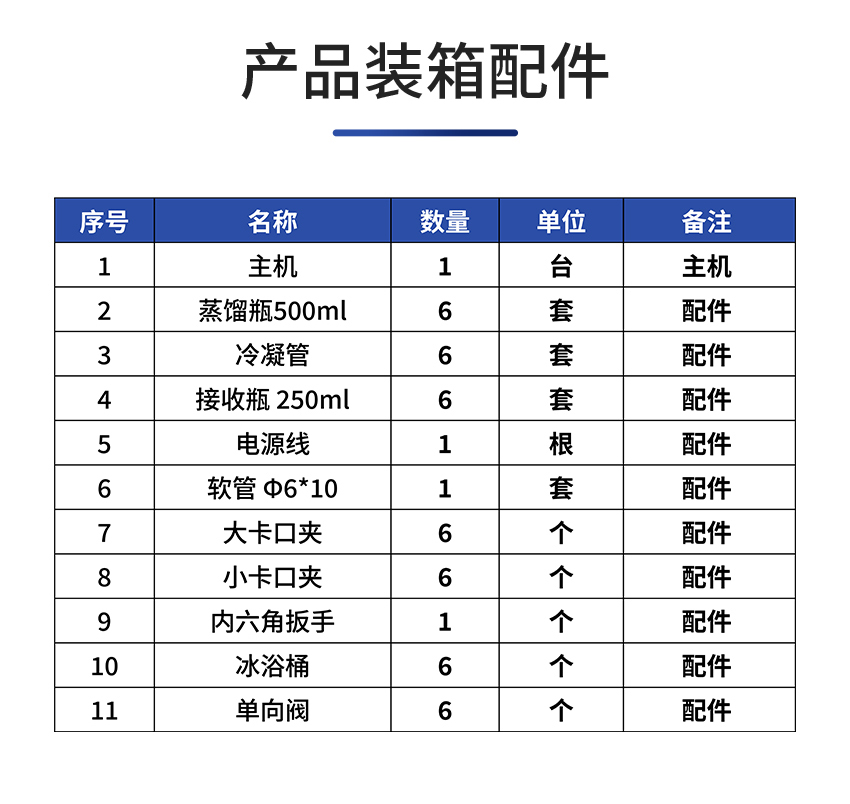 产品装箱配件

| 序号 | 名称 | 数量 | 单位 | 备注 |
|---|---|---|---|---|
| 1 | 主机 | 1 | 台 | 主机 |
| 2 | 蒸馏瓶500ml | 6 | 套 | 配件 |
| 3 | 冷凝管 | 6 | 套 | 配件 |
| 4 | 接收瓶 250ml | 6 | 套 | 配件 |
| 5 | 电源线 | 1 | 根 | 配件 |
| 6 | 软管 Φ6*10 | 1 | 套 | 配件 |
| 7 | 大卡口夹 | 6 | 个 | 配件 |
| 8 | 小卡口夹 | 6 | 个 | 配件 |
| 9 | 内六角扳手 | 1 | 个 | 配件 |
| 10 | 冰浴桶 | 6 | 个 | 配件 |
| 11 | 单向阀 | 6 | 个 | 配件 |